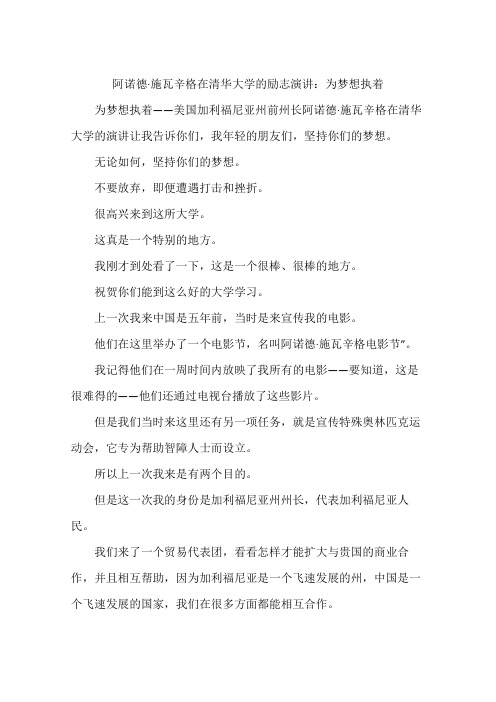 阿诺德·施瓦辛格在清华大学的励志演讲：为梦想执着

为梦想执着——美国加利福尼亚州前州长阿诺德·施瓦辛格在清华大学的演讲让我告诉你们，我年轻的朋友们，坚持你们的梦想。

无论如何，坚持你们的梦想。

不要放弃，即便遭遇打击和挫折。

很高兴来到这所大学。

这真是一个特别的地方。

我刚才到处看了一下，这是一个很棒、很棒的地方。

祝贺你们能到这么好的大学学习。

上一次我来中国是五年前，当时是来宣传我的电影。

他们在这里举办了一个电影节，名叫阿诺德·施瓦辛格电影节"。

我记得他们在一周时间内放映了我所有的电影——要知道，这是很难得的——他们还通过电视台播放了这些影片。

但是我们当时来这里还有另一项任务，就是宣传特殊奥林匹克运动会，它专为帮助智障人士而设立。

所以上一次我来是有两个目的。

但是这一次我的身份是加利福尼亚州州长，代表加利福尼亚人民。

我们来了一个贸易代表团，看看怎样才能扩大与贵国的商业合作，并且相互帮助，因为加利福尼亚是一个飞速发展的州，中国是一个飞速发展的国家，我们在很多方面都能相互合作。